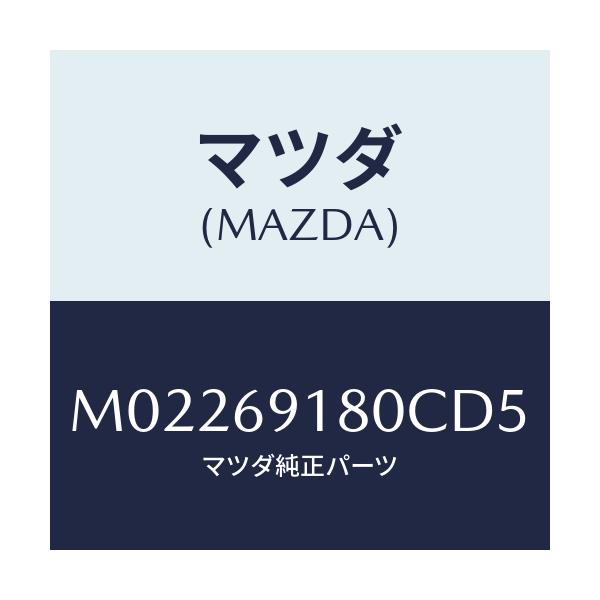 マツダ
(MAZDA)

M02269180CD5
マツダ純正パーツ